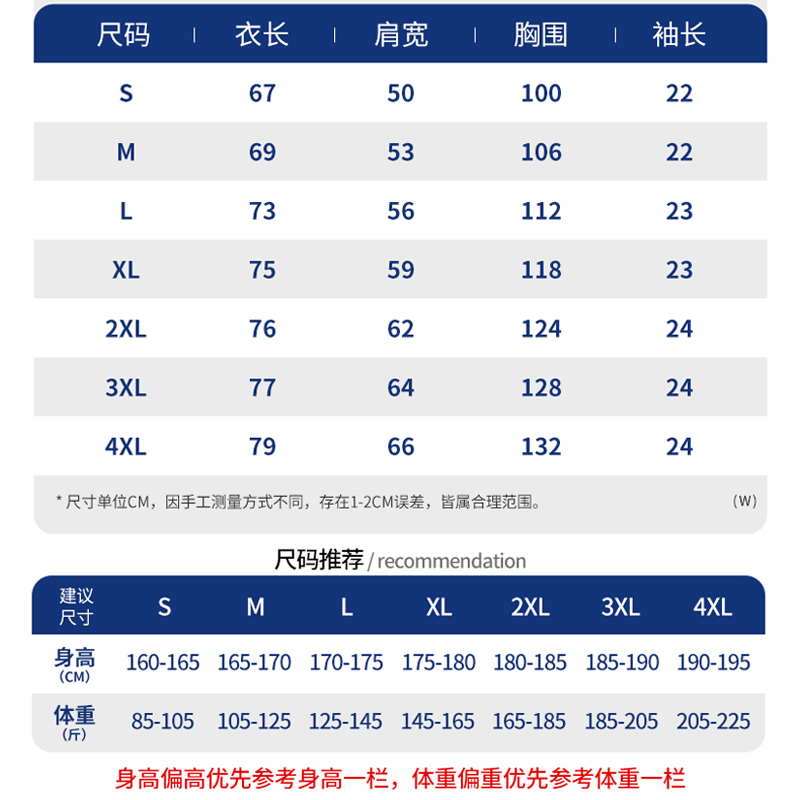 | 尺码 | 衣长 | 肩宽 | 胸围 | 袖长 |
|---|---|---|---|---|
| S | 67 | 50 | 100 | 22 |
| M | 69 | 53 | 106 | 22 |
| L | 73 | 56 | 112 | 23 |
| XL | 75 | 59 | 118 | 23 |
| 2XL | 76 | 62 | 124 | 24 |
| 3XL | 77 | 64 | 128 | 24 |
| 4XL | 79 | 66 | 132 | 24 |

* 尺寸单位CM，因手工测量方式不同，存在1-2CM误差，皆属合理范围。 (W)

尺码推荐 / recommendation

| 建议尺寸 | S | M | L | XL | 2XL | 3XL | 4XL |
|---|---|---|---|---|---|---|---|
| 身高 (CM) | 160-165 | 165-170 | 170-175 | 175-180 | 180-185 | 185-190 | 190-195 |
| 体重 (斤) | 85-105 | 105-125 | 125-145 | 145-165 | 165-185 | 185-205 | 205-225 |

身高偏高优先参考身高一栏，体重偏重优先参考体重一栏